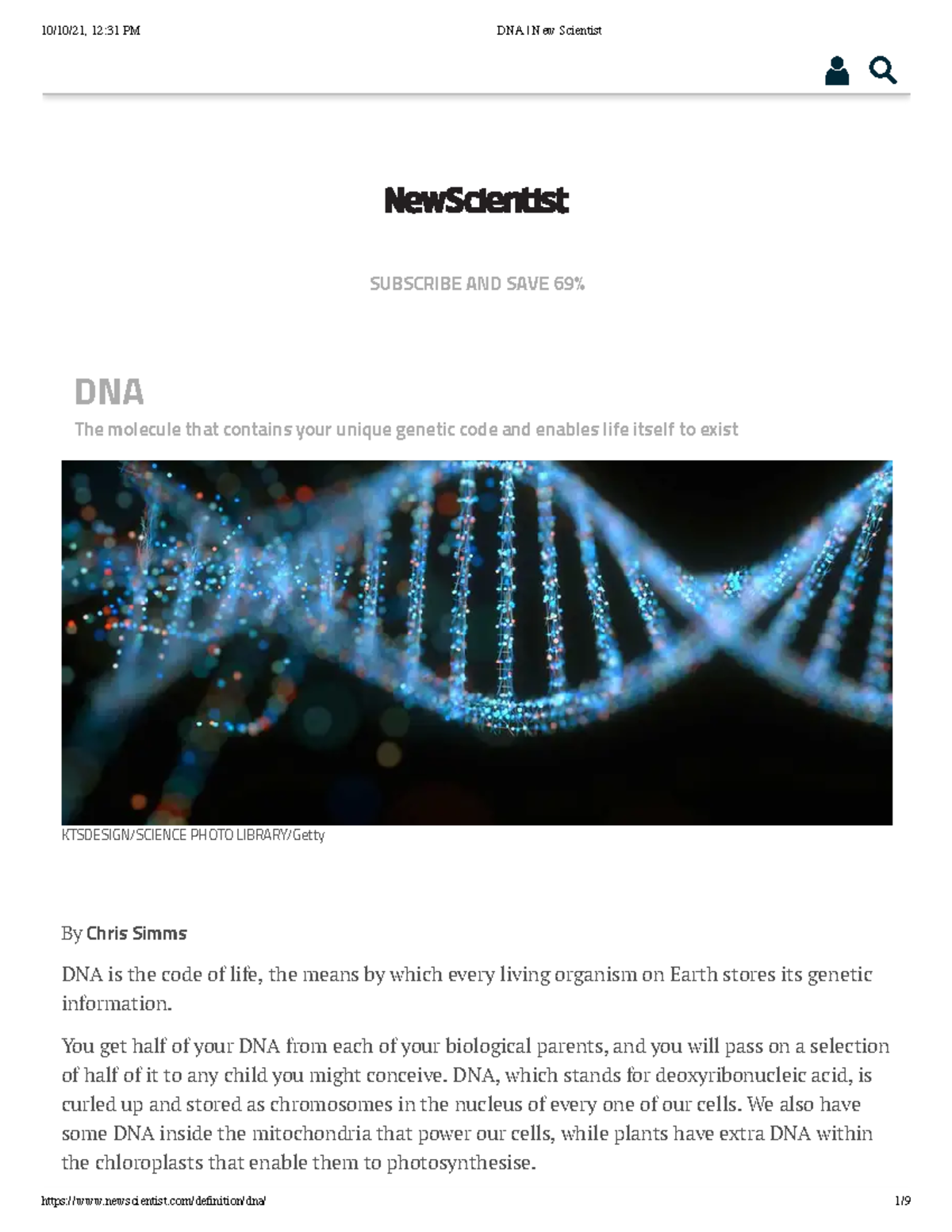 10/10/21, 12:31 PM

DNA | New Scientist

NewScientist

SUBSCRIBE AND SAVE 69%

DNA

The molecule that contains your unique genetic code and enables life itself to exist

KTSDESIGN/SCIENCE PHOTO LIBRARY/Getty

By Chris Simms

DNA is the code of life, the means by which every living organism on Earth stores its genetic information.

You get half of your DNA from each of your biological parents, and you will pass on a selection of half of it to any child you might conceive. DNA, which stands for deoxyribonucleic acid, is curled up and stored as chromosomes in the nucleus of every one of our cells. We also have some DNA inside the mitochondria that power our cells, while plants have extra DNA within the chloroplasts that enable them to photosynthesise.

https://www.newscientist.com/definition/dna/

1/9